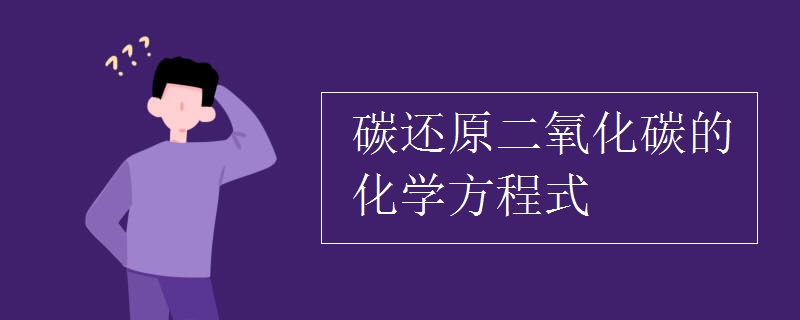 ???

碳还原二氧化碳的化学方程式